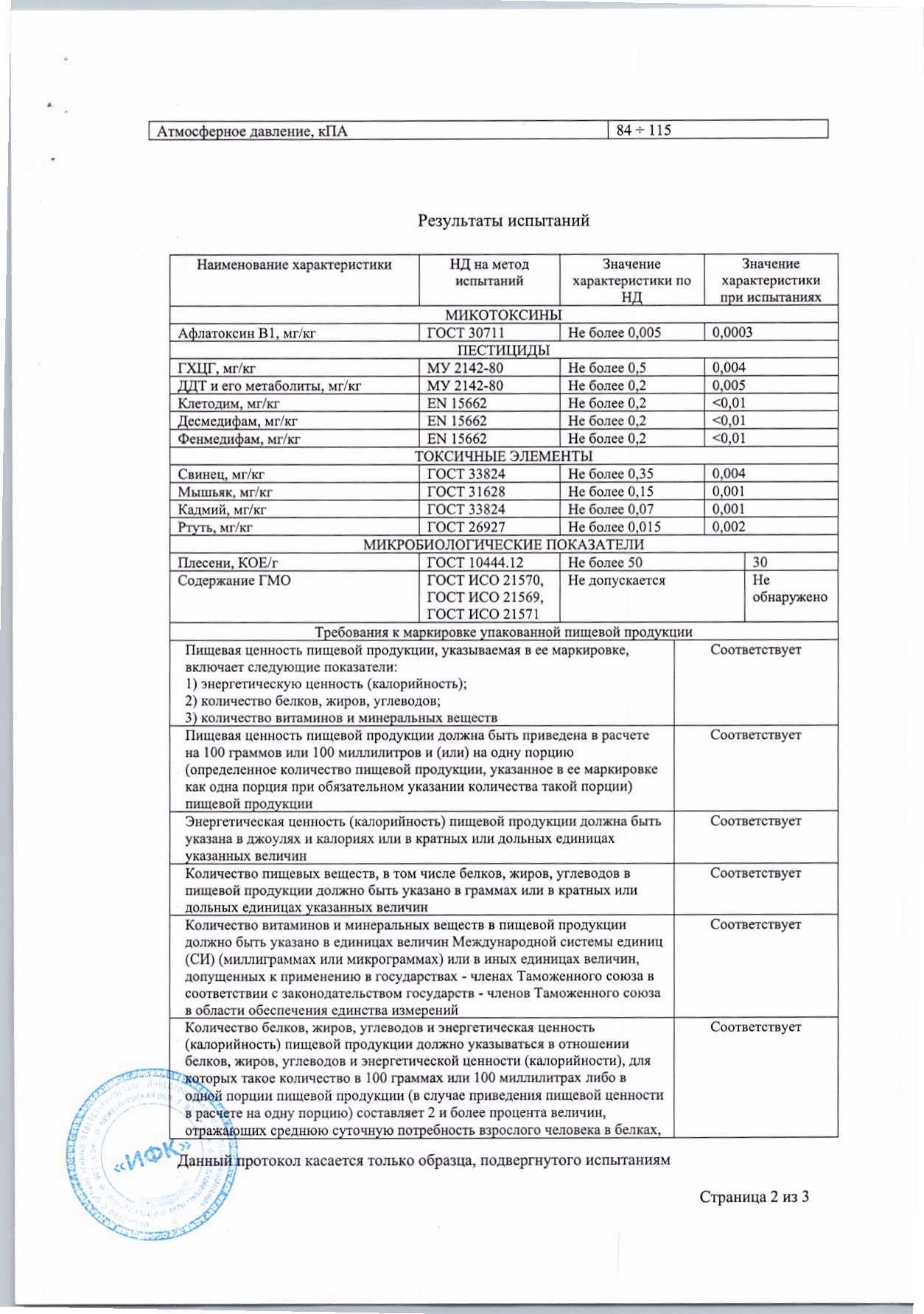 | Атмосферное давление, кПА | 84 ÷ 115 |
|---|---|

Результаты испытаний

| Наименование характеристики | НД на метод испытаний | Значение характеристики по НД | Значение характеристики при испытаниях |
|---|---|---|---|
| МИКОТОКСИНЫ | | | |
| Афлатоксин В1, мг/кг | ГОСТ 30711 | Не более 0,005 | 0,0003 |
| ПЕСТИЦИДЫ | | | |
| ГХЦГ, мг/кг | МУ 2142-80 | Не более 0,5 | 0,004 |
| ДДТ и его метаболиты, мг/кг | МУ 2142-80 | Не более 0,2 | 0,005 |
| Клетодим, мг/кг | EN 15662 | Не более 0,2 | <0,01 |
| Десмедифам, мг/кг | EN 15662 | Не более 0,2 | <0,01 |
| Фенмедифам, мг/кг | EN 15662 | Не более 0,2 | <0,01 |
| ТОКСИЧНЫЕ ЭЛЕМЕНТЫ | | | |
| Свинец, мг/кг | ГОСТ 33824 | Не более 0,35 | 0,004 |
| Мышьяк, мг/кг | ГОСТ 31628 | Не более 0,15 | 0,001 |
| Кадмий, мг/кг | ГОСТ 33824 | Не более 0,07 | 0,001 |
| Ртуть, мг/кг | ГОСТ 26927 | Не более 0,015 | 0,002 |
| МИКРОБИОЛОГИЧЕСКИЕ ПОКАЗАТЕЛИ | | | |
| Плесени, КОЕ/г | ГОСТ 10444.12 | Не более 50 | 30 |
| Содержание ГМО | ГОСТ ИСО 21570, ГОСТ ИСО 21569, ГОСТ ИСО 21571 | Не допускается | Не обнаружено |

| Требования к маркировке упакованной пищевой продукции | |
|---|---|
| Пищевая ценность пищевой продукции, указываемая в ее маркировке, включает следующие показатели: 1) энергетическую ценность (калорийность); 2) количество белков, жиров, углеводов; 3) количество витаминов и минеральных веществ | Соответствует |
| Пищевая ценность пищевой продукции должна быть приведена в расчете на 100 граммов или 100 миллилитров и (или) на одну порцию (определенное количество пищевой продукции, указанное в ее маркировке как одна порция при обязательном указании количества такой порции) пищевой продукции | Соответствует |
| Энергетическая ценность (калорийность) пищевой продукции должна быть указана в джоулях и калориях или в кратных или дольных единицах указанных величин | Соответствует |
| Количество пищевых веществ, в том числе белков, жиров, углеводов в пищевой продукции должно быть указано в граммах или в кратных или дольных единицах указанных величин | Соответствует |
| Количество витаминов и минеральных веществ в пищевой продукции должно быть указано в единицах величин Международной системы единиц (СИ) (миллиграммах или микрограммах) или в иных единицах величин, допущенных к применению в государствах - членах Таможенного союза в соответствии с законодательством государств - членов Таможенного союза в области обеспечения единства измерений | Соответствует |
| Количество белков, жиров, углеводов и энергетическая ценность (калорийность) пищевой продукции должно указываться в отношении белков, жиров, углеводов и энергетической ценности (калорийности), для которых такое количество в 100 граммах или 100 миллилитрах либо в одной порции пищевой продукции (в случае приведения пищевой ценности в расчете на одну порцию) составляет 2 и более процента величин, отражающих среднюю суточную потребность взрослого человека в белках, | Соответствует |

«ИФК»

Данный протокол касается только образца, подвергнутого испытаниям

Страница 2 из 3